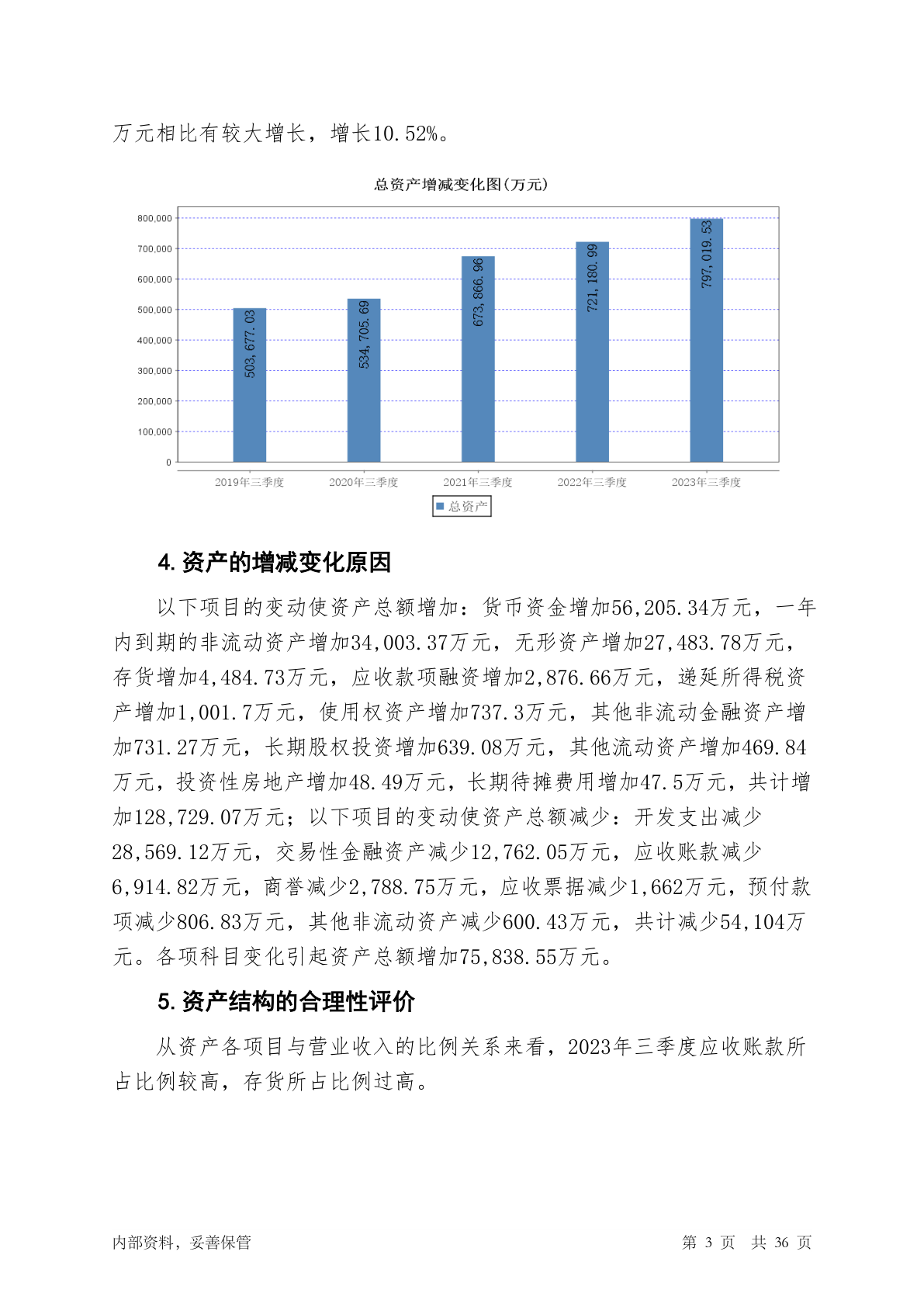 万元相比有较大增长，增长10.52%。

总资产增减变化图(万元)

800,000
700,000
600,000
500,000
400,000
300,000
200,000
100,000
0

503,677.03
534,705.69
673,866.96
721,180.99
797,019.53

2019年三季度
2020年三季度
2021年三季度
2022年三季度
2023年三季度

总资产

4. 资产的增减变化原因

以下项目的变动使资产总额增加：货币资金增加56,205.34万元，一年内到期的非流动资产增加34,003.37万元，无形资产增加27,483.78万元，存货增加4,484.73万元，应收款项融资增加2,876.66万元，递延所得税资产增加1,001.7万元，使用权资产增加737.3万元，其他非流动金融资产增加731.27万元，长期股权投资增加639.08万元，其他流动资产增加469.84万元，投资性房地产增加48.49万元，长期待摊费用增加47.5万元，共计增加128,729.07万元；以下项目的变动使资产总额减少：开发支出减少28,569.12万元，交易性金融资产减少12,762.05万元，应收账款减少6,914.82万元，商誉减少2,788.75万元，应收票据减少1,662万元，预付款项减少806.83万元，其他非流动资产减少600.43万元，共计减少54,104万元。各项科目变化引起资产总额增加75,838.55万元。

5. 资产结构的合理性评价

从资产各项目与营业收入的比例关系来看，2023年三季度应收账款所占比例较高，存货所占比例过高。

内部资料，妥善保管

第 3 页 共 36 页